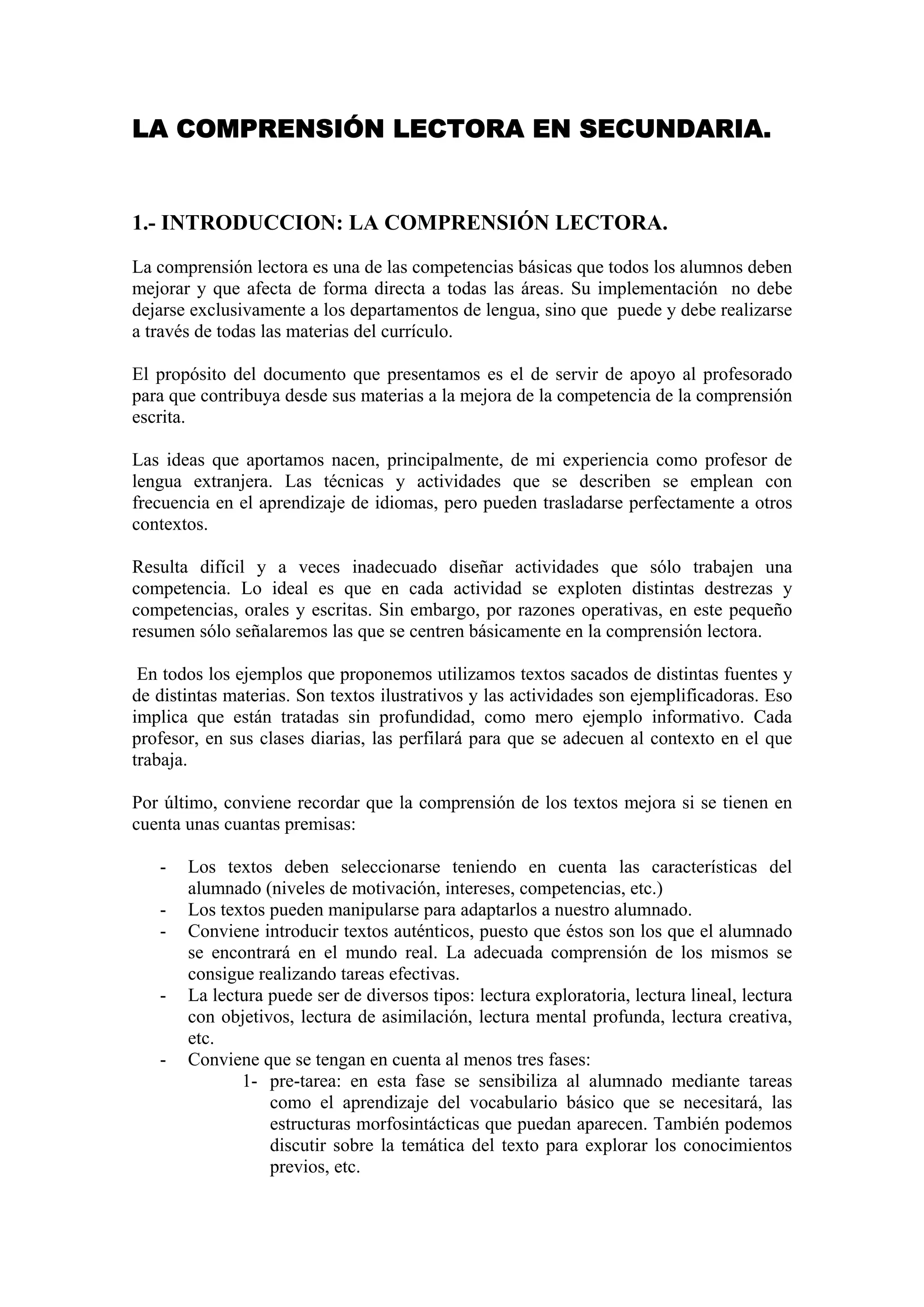 LA COMPRENSIÓN LECTORA EN SECUNDARIA.

1.- INTRODUCCION: LA COMPRENSIÓN LECTORA.

La comprensión lectora es una de las competencias básicas que todos los alumnos deben mejorar y que afecta de forma directa a todas las áreas. Su implementación no debe dejarse exclusivamente a los departamentos de lengua, sino que puede y debe realizarse a través de todas las materias del currículo.

El propósito del documento que presentamos es el de servir de apoyo al profesorado para que contribuya desde sus materias a la mejora de la competencia de la comprensión escrita.

Las ideas que aportamos nacen, principalmente, de mi experiencia como profesor de lengua extranjera. Las técnicas y actividades que se describen se emplean con frecuencia en el aprendizaje de idiomas, pero pueden trasladarse perfectamente a otros contextos.

Resulta difícil y a veces inadecuado diseñar actividades que sólo trabajen una competencia. Lo ideal es que en cada actividad se exploten distintas destrezas y competencias, orales y escritas. Sin embargo, por razones operativas, en este pequeño resumen sólo señalaremos las que se centren básicamente en la comprensión lectora.

En todos los ejemplos que proponemos utilizamos textos sacados de distintas fuentes y de distintas materias. Son textos ilustrativos y las actividades son ejemplificadoras. Eso implica que están tratadas sin profundidad, como mero ejemplo informativo. Cada profesor, en sus clases diarias, las perfilará para que se adecuen al contexto en el que trabaja.

Por último, conviene recordar que la comprensión de los textos mejora si se tienen en cuenta unas cuantas premisas:

- Los textos deben seleccionarse teniendo en cuenta las características del alumnado (niveles de motivación, intereses, competencias, etc.)
- Los textos pueden manipularse para adaptarlos a nuestro alumnado.
- Conviene introducir textos auténticos, puesto que éstos son los que el alumnado se encontrará en el mundo real. La adecuada comprensión de los mismos se consigue realizando tareas efectivas.
- La lectura puede ser de diversos tipos: lectura exploratoria, lectura lineal, lectura con objetivos, lectura de asimilación, lectura mental profunda, lectura creativa, etc.
- Conviene que se tengan en cuenta al menos tres fases:
1- pre-tarea: en esta fase se sensibiliza al alumnado mediante tareas como el aprendizaje del vocabulario básico que se necesitará, las estructuras morfosintácticas que puedan aparecen. También podemos discutir sobre la temática del texto para explorar los conocimientos previos, etc.